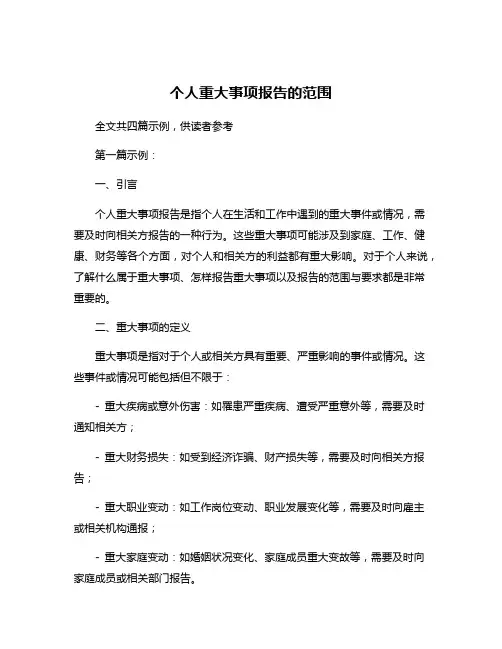 个人重大事项报告的范围

全文共四篇示例，供读者参考

第一篇示例：

一、引言

个人重大事项报告是指个人在生活和工作中遇到的重大事件或情况，需要及时向相关方报告的一种行为。这些重大事项可能涉及到家庭、工作、健康、财务等各个方面，对个人和相关方的利益都有重大影响。对于个人来说，了解什么属于重大事项、怎样报告重大事项以及报告的范围与要求都是非常重要的。

二、重大事项的定义

重大事项是指对于个人或相关方具有重要、严重影响的事件或情况。这些事件或情况可能包括但不限于：

- 重大疾病或意外伤害：如罹患严重疾病、遭受严重意外等，需要及时通知相关方；

- 重大财务损失：如受到经济诈骗、财产损失等，需要及时向相关方报告；

- 重大职业变动：如工作岗位变动、职业发展变化等，需要及时向雇主或相关机构通报；

- 重大家庭变动：如婚姻状况变化、家庭成员重大变故等，需要及时向家庭成员或相关部门报告。